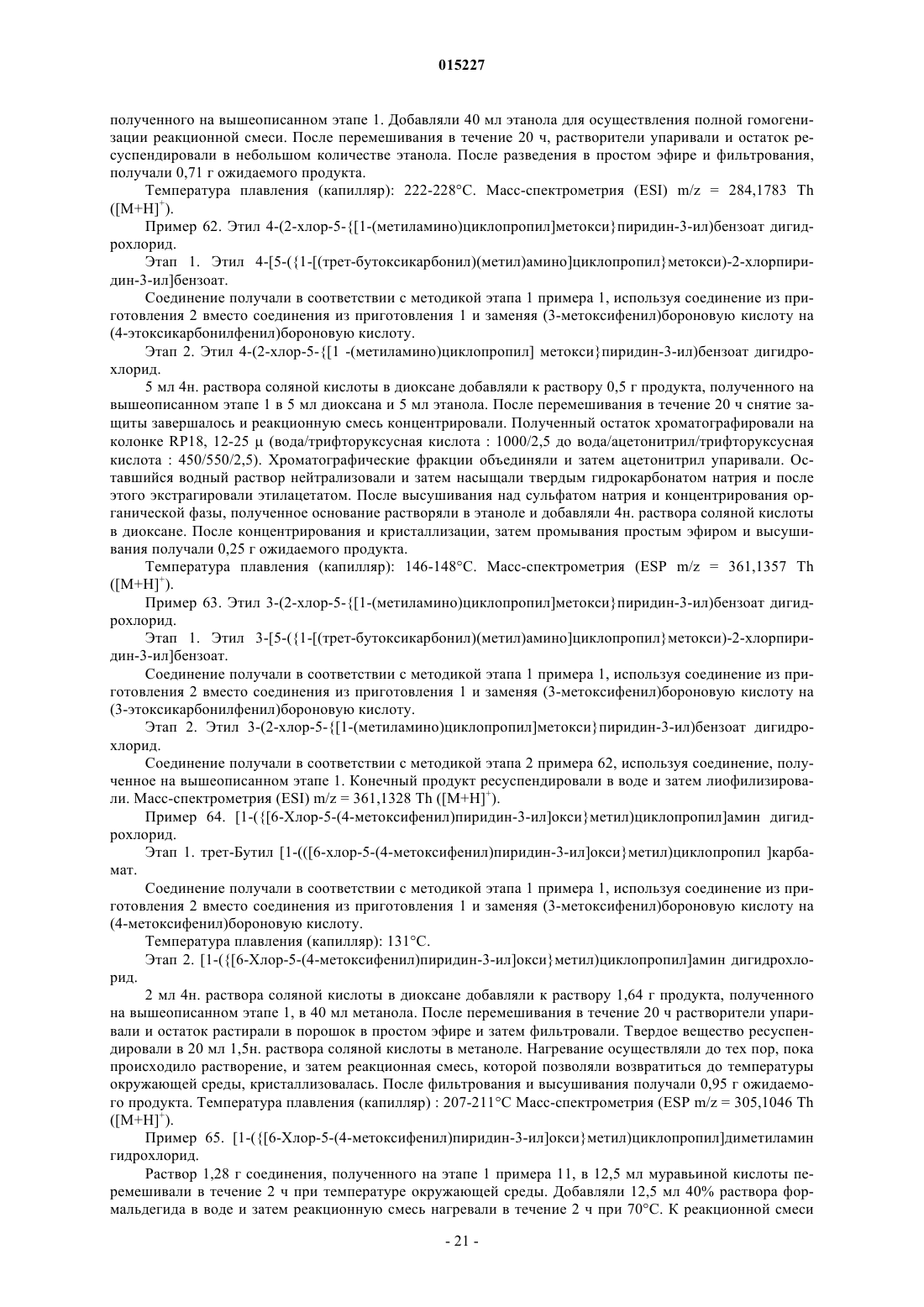 015227

полученного на вышеописанном этапе 1. Добавляли 40 мл этанола для осуществления полной гомогенизации реакционной смеси. После перемешивания в течение 20 ч, растворители упаривали и остаток ресуспендировали в небольшом количестве этанола. После разведения в простом эфире и фильтрования, получали 0,71 г ожидаемого продукта.

Температура плавления (капилляр): 222-228°C. Масс-спектрометрия (ESI) m/z = 284,1783 Th ($[M+H]^+$).

Пример 62. Этил 4-(2-хлор-5-{[1-(метиламино)циклопропил]метокси}пиридин-3-ил)бензоат дигидрохлорид.

Этап 1. Этил 4-[5-({1-[(трет-бутоксикарбонил)(метил)амино]циклопропил}метокси)-2-хлорпиридин-3-ил]бензоат.

Соединение получали в соответствии с методикой этапа 1 примера 1, используя соединение из приготовления 2 вместо соединения из приготовления 1 и заменяя (3-метоксифенил)бороновую кислоту на (4-этоксикарбонилфенил)бороновую кислоту.

Этап 2. Этил 4-(2-хлор-5-{[1 -(метиламино)циклопропил] метокси}пиридин-3-ил)бензоат дигидрохлорид.

5 мл 4н. раствора соляной кислоты в диоксане добавляли к раствору 0,5 г продукта, полученного на вышеописанном этапе 1 в 5 мл диоксана и 5 мл этанола. После перемешивания в течение 20 ч снятие защиты завершалось и реакционную смесь концентрировали. Полученный остаток хроматографировали на колонке RP18, 12-25 μ (вода/трифторуксусная кислота : 1000/2,5 до вода/ацетонитрил/трифторуксусная кислота : 450/550/2,5). Хроматографические фракции объединяли и затем ацетонитрил упаривали. Оставшийся водный раствор нейтрализовали и затем насыщали твердым гидрокарбонатом натрия и после этого экстрагировали этилацетатом. После высушивания над сульфатом натрия и концентрирования органической фазы, полученное основание растворяли в этаноле и добавляли 4н. раствора соляной кислоты в диоксане. После концентрирования и кристаллизации, затем промывания простым эфиром и высушивания получали 0,25 г ожидаемого продукта.

Температура плавления (капилляр): 146-148°C. Масс-спектрометрия (ESP m/z = 361,1357 Th ($[M+H]^+$).

Пример 63. Этил 3-(2-хлор-5-{[1-(метиламино)циклопропил]метокси}пиридин-3-ил)бензоат дигидрохлорид.

Этап 1. Этил 3-[5-({1-[(трет-бутоксикарбонил)(метил)амино]циклопропил}метокси)-2-хлорпиридин-3-ил]бензоат.

Соединение получали в соответствии с методикой этапа 1 примера 1, используя соединение из приготовления 2 вместо соединения из приготовления 1 и заменяя (3-метоксифенил)бороновую кислоту на (3-этоксикарбонилфенил)бороновую кислоту.

Этап 2. Этил 3-(2-хлор-5-{[1-(метиламино)циклопропил]метокси}пиридин-3-ил)бензоат дигидрохлорид.

Соединение получали в соответствии с методикой этапа 2 примера 62, используя соединение, полученное на вышеописанном этапе 1. Конечный продукт ресуспендировали в воде и затем лиофилизировали. Масс-спектрометрия (ESI) m/z = 361,1328 Th ($[M+H]^+$).

Пример 64. [1-({[6-Хлор-5-(4-метоксифенил)пиридин-3-ил]окси}метил)циклопропил]амин дигидрохлорид.

Этап 1. трет-Бутил [1-(([6-хлор-5-(4-метоксифенил)пиридин-3-ил]окси}метил)циклопропил ]карбамат.

Соединение получали в соответствии с методикой этапа 1 примера 1, используя соединение из приготовления 2 вместо соединения из приготовления 1 и заменяя (3-метоксифенил)бороновую кислоту на (4-метоксифенил)бороновую кислоту.

Температура плавления (капилляр): 131°C.

Этап 2. [1-({[6-Хлор-5-(4-метоксифенил)пиридин-3-ил]окси}метил)циклопропил]амин дигидрохлорид.

2 мл 4н. раствора соляной кислоты в диоксане добавляли к раствору 1,64 г продукта, полученного на вышеописанном этапе 1, в 40 мл метанола. После перемешивания в течение 20 ч растворители упаривали и остаток растирали в порошок в простом эфире и затем фильтровали. Твердое вещество ресуспендировали в 20 мл 1,5н. раствора соляной кислоты в метаноле. Нагревание осуществляли до тех пор, пока происходило растворение, и затем реакционная смесь, которой позволяли возвратиться до температуры окружающей среды, кристаллизовалась. После фильтрования и высушивания получали 0,95 г ожидаемого продукта. Температура плавления (капилляр) : 207-211°C Масс-спектрометрия (ESP m/z = 305,1046 Th ($[M+H]^+$).

Пример 65. [1-({[6-Хлор-5-(4-метоксифенил)пиридин-3-ил]окси}метил)циклопропил]диметиламин гидрохлорид.

Раствор 1,28 г соединения, полученного на этапе 1 примера 11, в 12,5 мл муравьиной кислоты перемешивали в течение 2 ч при температуре окружающей среды. Добавляли 12,5 мл 40% раствора формальдегида в воде и затем реакционную смесь нагревали в течение 2 ч при 70°C. К реакционной смеси

- 21 -